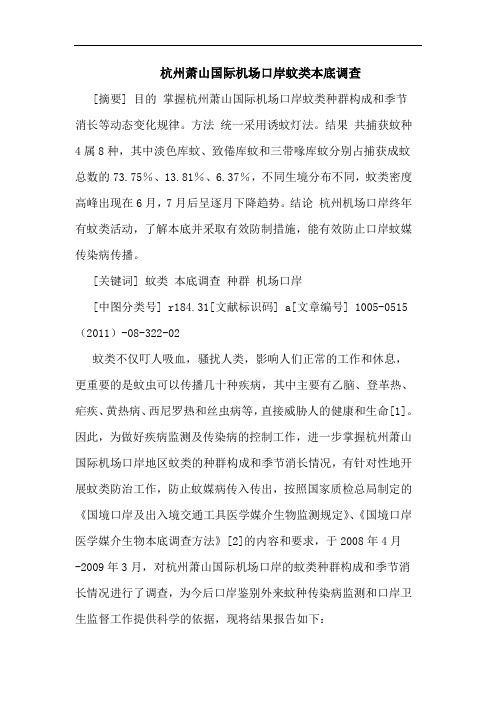 杭州萧山国际机场口岸蚊类本底调查

[摘要] 目的 掌握杭州萧山国际机场口岸蚊类种群构成和季节消长等动态变化规律。方法 统一采用诱蚊灯法。结果 共捕获蚊种4属8种，其中淡色库蚊、致倦库蚊和三带喙库蚊分别占捕获成蚊总数的73.75%、13.81%、6.37%，不同生境分布不同，蚊类密度高峰出现在6月，7月后呈逐月下降趋势。结论 杭州机场口岸终年有蚊类活动，了解本底并采取有效防制措施，能有效防止口岸蚊媒传染病传播。

[关键词] 蚊类 本底调查 种群 机场口岸

[中图分类号] r184.31[文献标识码] a[文章编号] 1005-0515（2011）-08-322-02

蚊类不仅叮人吸血，骚扰人类，影响人们正常的工作和休息，更重要的是蚊虫可以传播几十种疾病，其中主要有乙脑、登革热、疟疾、黄热病、西尼罗热和丝虫病等，直接威胁人的健康和生命[1]。因此，为做好疾病监测及传染病的控制工作，进一步掌握杭州萧山国际机场口岸地区蚊类的种群构成和季节消长情况，有针对性地开展蚊类防治工作，防止蚊媒病传入传出，按照国家质检总局制定的《国境口岸及出入境交通工具医学媒介生物监测规定》、《国境口岸医学媒介生物本底调查方法》[2]的内容和要求，于2008年4月-2009年3月，对杭州萧山国际机场口岸的蚊类种群构成和季节消长情况进行了调查，为今后口岸鉴别外来蚊种传染病监测和口岸卫生监督工作提供科学的依据，现将结果报告如下：